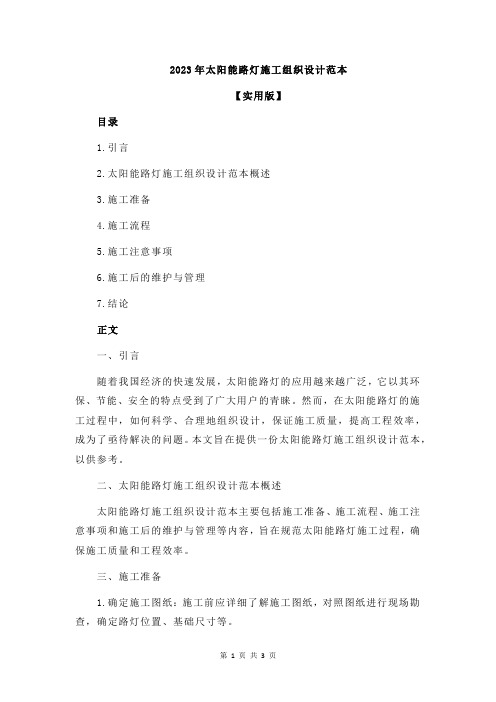 2023年太阳能路灯施工组织设计范本

【实用版】

目录

1.引言

2.太阳能路灯施工组织设计范本概述

3.施工准备

4.施工流程

5.施工注意事项

6.施工后的维护与管理

7.结论

正文

一、引言

随着我国经济的快速发展，太阳能路灯的应用越来越广泛，它以其环保、节能、安全的特点受到了广大用户的青睐。然而，在太阳能路灯的施工过程中，如何科学、合理地组织设计，保证施工质量，提高工程效率，成为了亟待解决的问题。本文旨在提供一份太阳能路灯施工组织设计范本，以供参考。

二、太阳能路灯施工组织设计范本概述

太阳能路灯施工组织设计范本主要包括施工准备、施工流程、施工注意事项和施工后的维护与管理等内容，旨在规范太阳能路灯施工过程，确保施工质量和工程效率。

三、施工准备

1.确定施工图纸：施工前应详细了解施工图纸，对照图纸进行现场勘查，确定路灯位置、基础尺寸等。

第 1 页 共 3 页